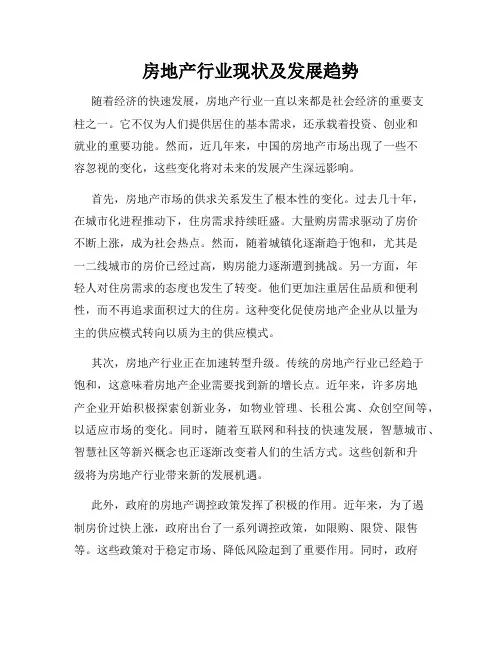 房地产行业现状及发展趋势

随着经济的快速发展，房地产行业一直以来都是社会经济的重要支柱之一。它不仅为人们提供居住的基本需求，还承载着投资、创业和就业的重要功能。然而，近几年来，中国的房地产市场出现了一些不容忽视的变化，这些变化将对未来的发展产生深远影响。

首先，房地产市场的供求关系发生了根本性的变化。过去几十年，在城市化进程推动下，住房需求持续旺盛。大量购房需求驱动了房价不断上涨，成为社会热点。然而，随着城镇化逐渐趋于饱和，尤其是一二线城市的房价已经过高，购房能力逐渐遭到挑战。另一方面，年轻人对住房需求的态度也发生了转变。他们更加注重居住品质和便利性，而不再追求面积过大的住房。这种变化促使房地产企业从以量为主的供应模式转向以质为主的供应模式。

其次，房地产行业正在加速转型升级。传统的房地产行业已经趋于饱和，这意味着房地产企业需要找到新的增长点。近年来，许多房地产企业开始积极探索创新业务，如物业管理、长租公寓、众创空间等，以适应市场的变化。同时，随着互联网和科技的快速发展，智慧城市、智慧社区等新兴概念也正逐渐改变着人们的生活方式。这些创新和升级将为房地产行业带来新的发展机遇。

此外，政府的房地产调控政策发挥了积极的作用。近年来，为了遏制房价过快上涨，政府出台了一系列调控政策，如限购、限贷、限售等。这些政策对于稳定市场、降低风险起到了重要作用。同时，政府